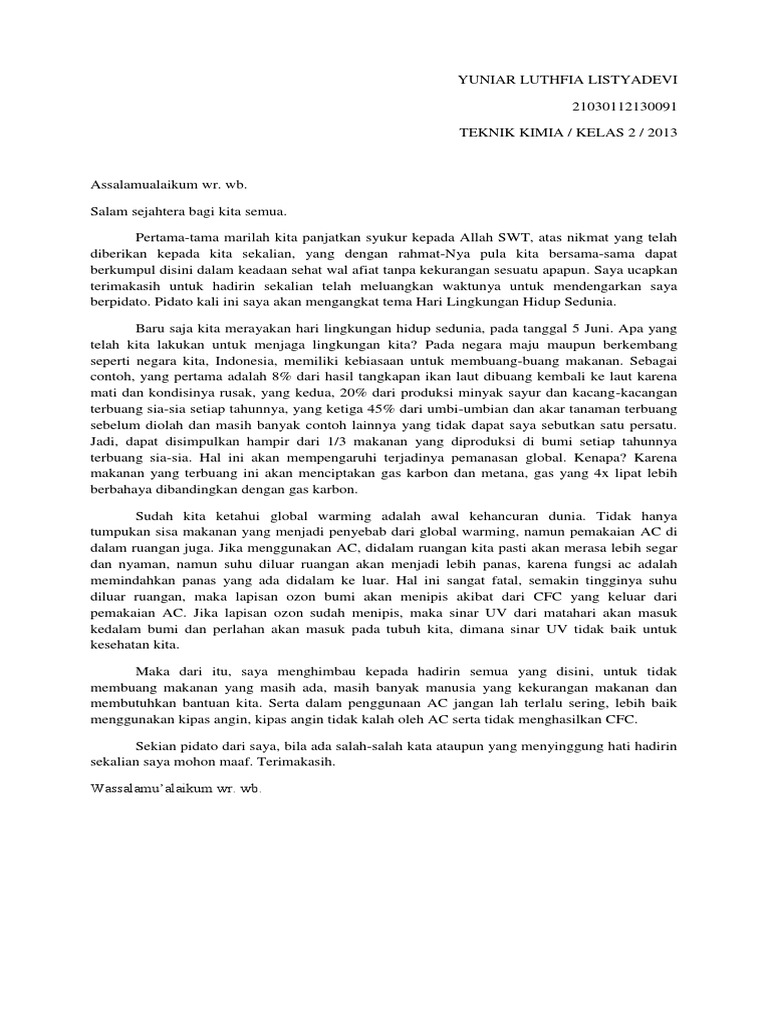 YUNIAR LUTHFIA LISTYADEVI

21030112130091

TEKNIK KIMIA / KELAS 2 / 2013

Assalamualaikum wr. wb.

Salam sejahtera bagi kita semua.

Pertama-tama marilah kita panjatkan syukur kepada Allah SWT, atas nikmat yang telah diberikan kepada kita sekalian, yang dengan rahmat-Nya pula kita bersama-sama dapat berkumpul disini dalam keadaan sehat wal afiat tanpa kekurangan sesuatu apapun. Saya ucapkan terimakasih untuk hadirin sekalian telah meluangkan waktunya untuk mendengarkan saya berpidato. Pidato kali ini saya akan mengangkat tema Hari Lingkungan Hidup Sedunia.

Baru saja kita merayakan hari lingkungan hidup sedunia, pada tanggal 5 Juni. Apa yang telah kita lakukan untuk menjaga lingkungan kita? Pada negara maju maupun berkembang seperti negara kita, Indonesia, memiliki kebiasaan untuk membuang-buang makanan. Sebagai contoh, yang pertama adalah 8% dari hasil tangkapan ikan laut dibuang kembali ke laut karena mati dan kondisinya rusak, yang kedua, 20% dari produksi minyak sayur dan kacang-kacangan terbuang sia-sia setiap tahunnya, yang ketiga 45% dari umbi-umbian dan akar tanaman terbuang sebelum diolah dan masih banyak contoh lainnya yang tidak dapat saya sebutkan satu persatu. Jadi, dapat disimpulkan hampir dari 1/3 makanan yang diproduksi di bumi setiap tahunnya terbuang sia-sia. Hal ini akan mempengaruhi terjadinya pemanasan global. Kenapa? Karena makanan yang terbuang ini akan menciptakan gas karbon dan metana, gas yang 4x lipat lebih berbahaya dibandingkan dengan gas karbon.

Sudah kita ketahui global warming adalah awal kehancuran dunia. Tidak hanya tumpukan sisa makanan yang menjadi penyebab dari global warming, namun pemakaian AC di dalam ruangan juga. Jika menggunakan AC, didalam ruangan kita pasti akan merasa lebih segar dan nyaman, namun suhu diluar ruangan akan menjadi lebih panas, karena fungsi ac adalah memindahkan panas yang ada didalam ke luar. Hal ini sangat fatal, semakin tingginya suhu diluar ruangan, maka lapisan ozon bumi akan menipis akibat dari CFC yang keluar dari pemakaian AC. Jika lapisan ozon sudah menipis, maka sinar UV dari matahari akan masuk kedalam bumi dan perlahan akan masuk pada tubuh kita, dimana sinar UV tidak baik untuk kesehatan kita.

Maka dari itu, saya menghimbau kepada hadirin semua yang disini, untuk tidak membuang makanan yang masih ada, masih banyak manusia yang kekurangan makanan dan membutuhkan bantuan kita. Serta dalam penggunaan AC jangan lah terlalu sering, lebih baik menggunakan kipas angin, kipas angin tidak kalah oleh AC serta tidak menghasilkan CFC.

Sekian pidato dari saya, bila ada salah-salah kata ataupun yang menyinggung hati hadirin sekalian saya mohon maaf. Terimakasih.

Wassalamu'alaikum wr. wb.